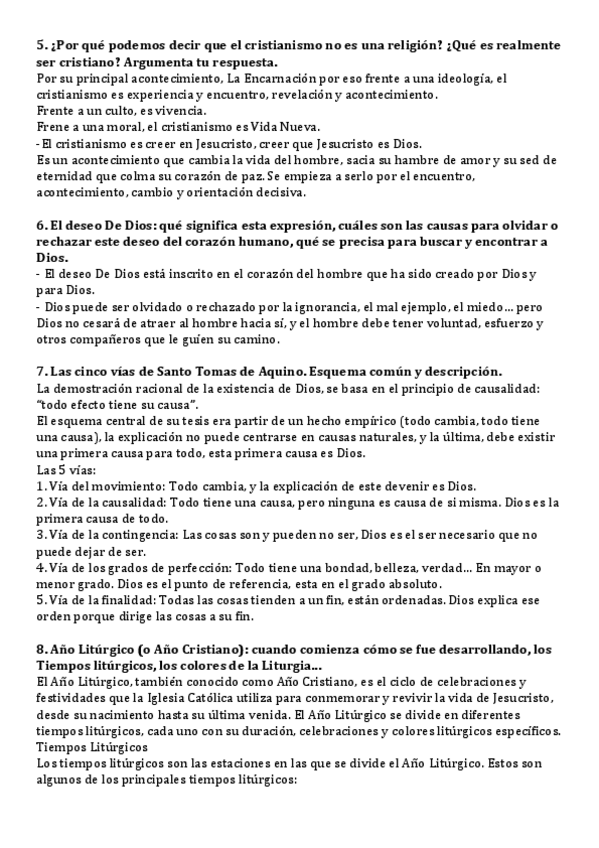 5. ¿Por qué podemos decir que el cristianismo no es una religión? ¿Qué es realmente ser cristiano? Argumenta tu respuesta.
Por su principal acontecimiento, La Encarnación por eso frente a una ideología, el cristianismo es experiencia y encuentro, revelación y acontecimiento.
Frente a un culto, es vivencia.
Frene a una moral, el cristianismo es Vida Nueva.
- El cristianismo es creer en Jesucristo, creer que Jesucristo es Dios.
Es un acontecimiento que cambia la vida del hombre, sacia su hambre de amor y su sed de eternidad que colma su corazón de paz. Se empieza a serlo por el encuentro, acontecimiento, cambio y orientación decisiva.

6. El deseo De Dios: qué significa esta expresión, cuáles son las causas para olvidar o rechazar este deseo del corazón humano, qué se precisa para buscar y encontrar a Dios.
- El deseo De Dios está inscrito en el corazón del hombre que ha sido creado por Dios y para Dios.
- Dios puede ser olvidado o rechazado por la ignorancia, el mal ejemplo, el miedo... pero Dios no cesará de atraer al hombre hacia sí, y el hombre debe tener voluntad, esfuerzo y otros compañeros que le guíen su camino.

7. Las cinco vías de Santo Tomas de Aquino. Esquema común y descripción.
La demostración racional de la existencia de Dios, se basa en el principio de causalidad: "todo efecto tiene su causa".
El esquema central de su tesis era partir de un hecho empírico (todo cambia, todo tiene una causa), la explicación no puede centrarse en causas naturales, y la última, debe existir una primera causa para todo, esta primera causa es Dios.
Las 5 vías:
1. Vía del movimiento: Todo cambia, y la explicación de este devenir es Dios.
2. Vía de la causalidad: Todo tiene una causa, pero ninguna es causa de sí misma. Dios es la primera causa de todo.
3. Vía de la contingencia: Las cosas son y pueden no ser, Dios es el ser necesario que no puede dejar de ser.
4. Vía de los grados de perfección: Todo tiene una bondad, belleza, verdad... En mayor o menor grado. Dios es el punto de referencia, esta en el grado absoluto.
5. Vía de la finalidad: Todas las cosas tienden a un fin, están ordenadas. Dios explica ese orden porque dirige las cosas a su fin.

8. Año Litúrgico (o Año Cristiano): cuando comienza cómo se fue desarrollando, los Tiempos litúrgicos, los colores de la Liturgia...
El Año Litúrgico, también conocido como Año Cristiano, es el ciclo de celebraciones y festividades que la Iglesia Católica utiliza para conmemorar y revivir la vida de Jesucristo, desde su nacimiento hasta su última venida. El Año Litúrgico se divide en diferentes tiempos litúrgicos, cada uno con su duración, celebraciones y colores litúrgicos específicos.
Tiempos Litúrgicos
Los tiempos litúrgicos son las estaciones en las que se divide el Año Litúrgico. Estos son algunos de los principales tiempos litúrgicos: